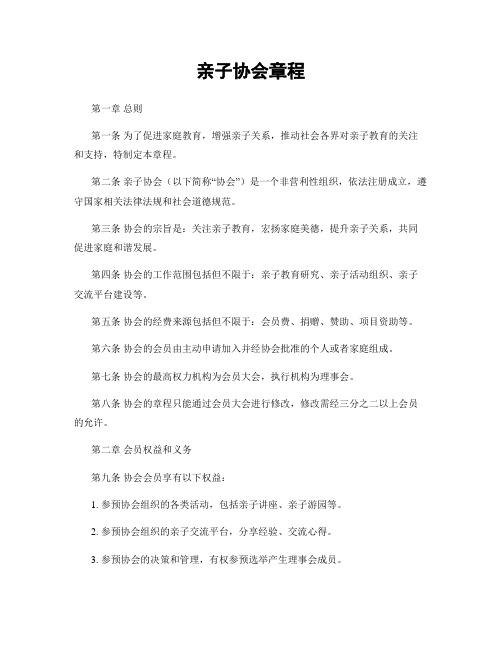 亲子协会章程

第一章 总则

第一条 为了促进家庭教育，增强亲子关系，推动社会各界对亲子教育的关注和支持，特制定本章程。

第二条 亲子协会（以下简称“协会”）是一个非营利性组织，依法注册成立，遵守国家相关法律法规和社会道德规范。

第三条 协会的宗旨是：关注亲子教育，宏扬家庭美德，提升亲子关系，共同促进家庭和谐发展。

第四条 协会的工作范围包括但不限于：亲子教育研究、亲子活动组织、亲子交流平台建设等。

第五条 协会的经费来源包括但不限于：会员费、捐赠、赞助、项目资助等。

第六条 协会的会员由主动申请加入并经协会批准的个人或者家庭组成。

第七条 协会的最高权力机构为会员大会，执行机构为理事会。

第八条 协会的章程只能通过会员大会进行修改，修改需经三分之二以上会员的允许。

第二章 会员权益和义务

第九条 协会会员享有以下权益：

1. 参预协会组织的各类活动，包括亲子讲座、亲子游园等。

2. 参预协会组织的亲子交流平台，分享经验、交流心得。

3. 参预协会的决策和管理，有权参预选举产生理事会成员。